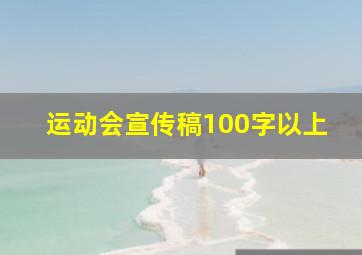 运动会宣传稿100字以上